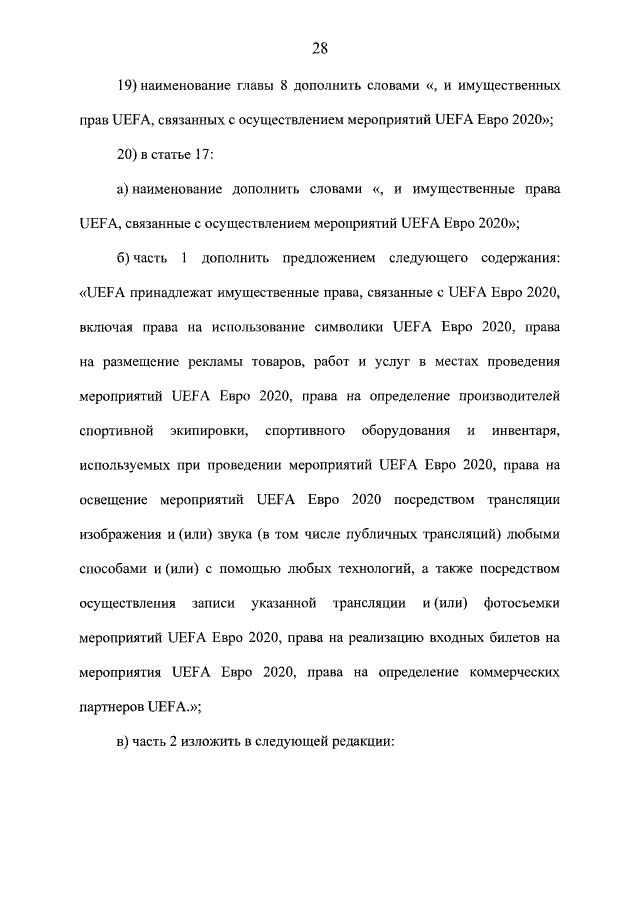 28

19) наименование главы 8 дополнить словами «, и имущественных прав UEFA, связанных с осуществлением мероприятий UEFA Евро 2020»;

20) в статье 17:

а) наименование дополнить словами «, и имущественные права UEFA, связанные с осуществлением мероприятий UEFA Евро 2020»;

б) часть 1 дополнить предложением следующего содержания: «UEFA принадлежат имущественные права, связанные с UEFA Евро 2020, включая права на использование символики UEFA Евро 2020, права на размещение рекламы товаров, работ и услуг в местах проведения мероприятий UEFA Евро 2020, права на определение производителей спортивной экипировки, спортивного оборудования и инвентаря, используемых при проведении мероприятий UEFA Евро 2020, права на освещение мероприятий UEFA Евро 2020 посредством трансляции изображения и (или) звука (в том числе публичных трансляций) любыми способами и (или) с помощью любых технологий, а также посредством осуществления записи указанной трансляции и (или) фотосъемки мероприятий UEFA Евро 2020, права на реализацию входных билетов на мероприятия UEFA Евро 2020, права на определение коммерческих партнеров UEFA.»;

в) часть 2 изложить в следующей редакции: